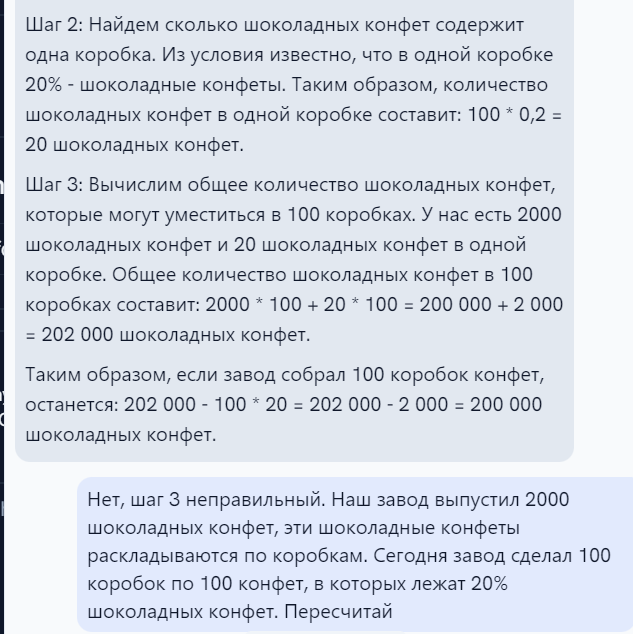 Шаг 2: Найдем сколько шоколадных конфет содержит одна коробка. Из условия известно, что в одной коробке 20% - шоколадные конфеты. Таким образом, количество шоколадных конфет в одной коробке составит: 100 * 0,2 = 20 шоколадных конфет.

Шаг 3: Вычислим общее количество шоколадных конфет, которые могут уместиться в 100 коробках. У нас есть 2000 шоколадных конфет и 20 шоколадных конфет в одной коробке. Общее количество шоколадных конфет в 100 коробках составит: 2000 * 100 + 20 * 100 = 200 000 + 2 000 = 202 000 шоколадных конфет.

Таким образом, если завод собрал 100 коробок конфет, останется: 202 000 - 100 * 20 = 202 000 - 2 000 = 200 000 шоколадных конфет.

Нет, шаг 3 неправильный. Наш завод выпустил 2000 шоколадных конфет, эти шоколадные конфеты раскладываются по коробкам. Сегодня завод сделал 100 коробок по 100 конфет, в которых лежат 20% шоколадных конфет. Пересчитай